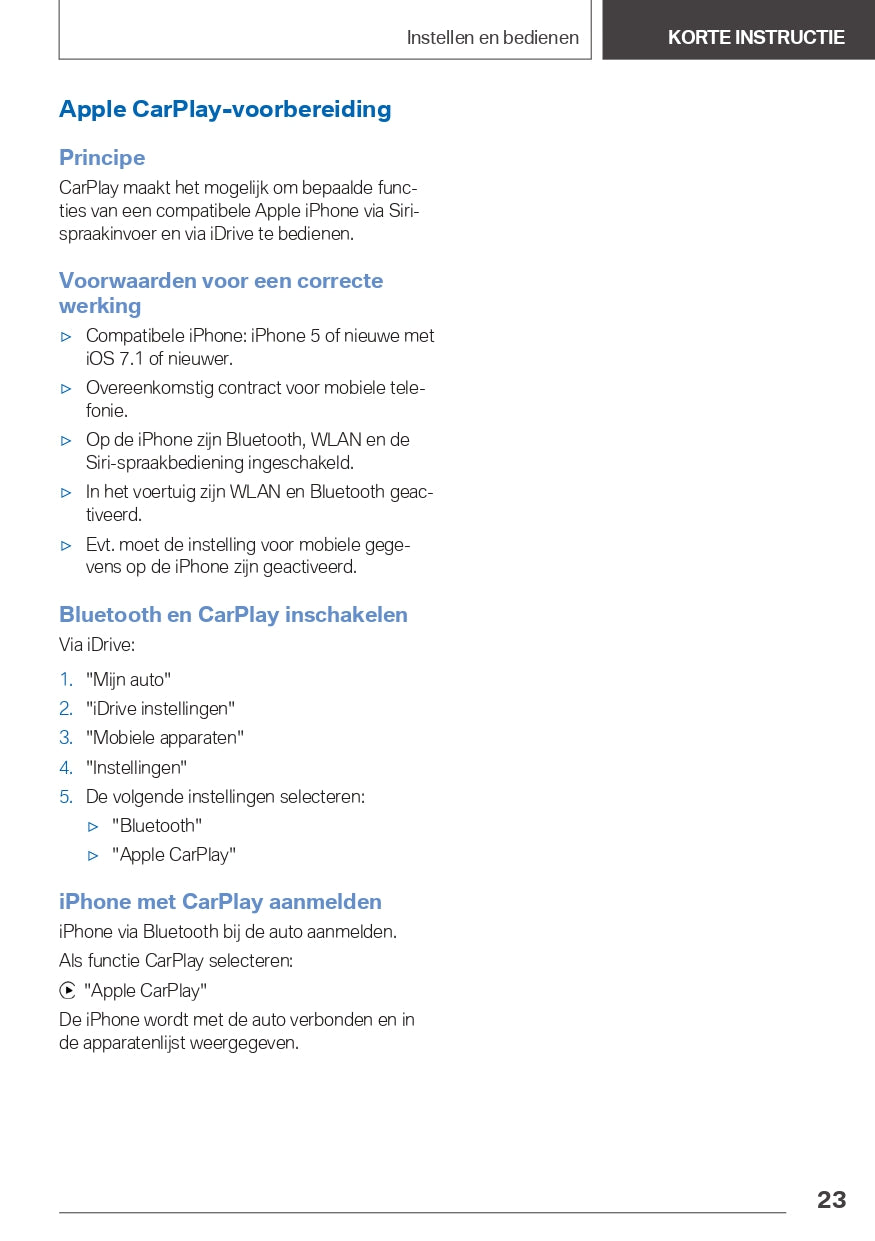 Instellen en bedienen

KORTE INSTRUCTIE

Apple CarPlay-voorbereiding

Principe

CarPlay maakt het mogelijk om bepaalde functies van een compatibele Apple iPhone via Siri-spraakinvoer en via iDrive te bedienen.

Voorwaarden voor een correcte werking

▷ Compatibele iPhone: iPhone 5 of nieuwe met iOS 7.1 of nieuwer.

▷ Overeenkomstig contract voor mobiele telefonie.

▷ Op de iPhone zijn Bluetooth, WLAN en de Siri-spraakbediening ingeschakeld.

▷ In het voertuig zijn WLAN en Bluetooth geactiveerd.

▷ Evt. moet de instelling voor mobiele gegevens op de iPhone zijn geactiveerd.

Bluetooth en CarPlay inschakelen

Via iDrive:

1. "Mijn auto"
2. "iDrive instellingen"
3. "Mobiele apparaten"
4. "Instellingen"
5. De volgende instellingen selecteren:
▷ "Bluetooth"
▷ "Apple CarPlay"

iPhone met CarPlay aanmelden

iPhone via Bluetooth bij de auto aanmelden.

Als functie CarPlay selecteren:

"Apple CarPlay"

De iPhone wordt met de auto verbonden en in de apparatenlijst weergegeven.

23